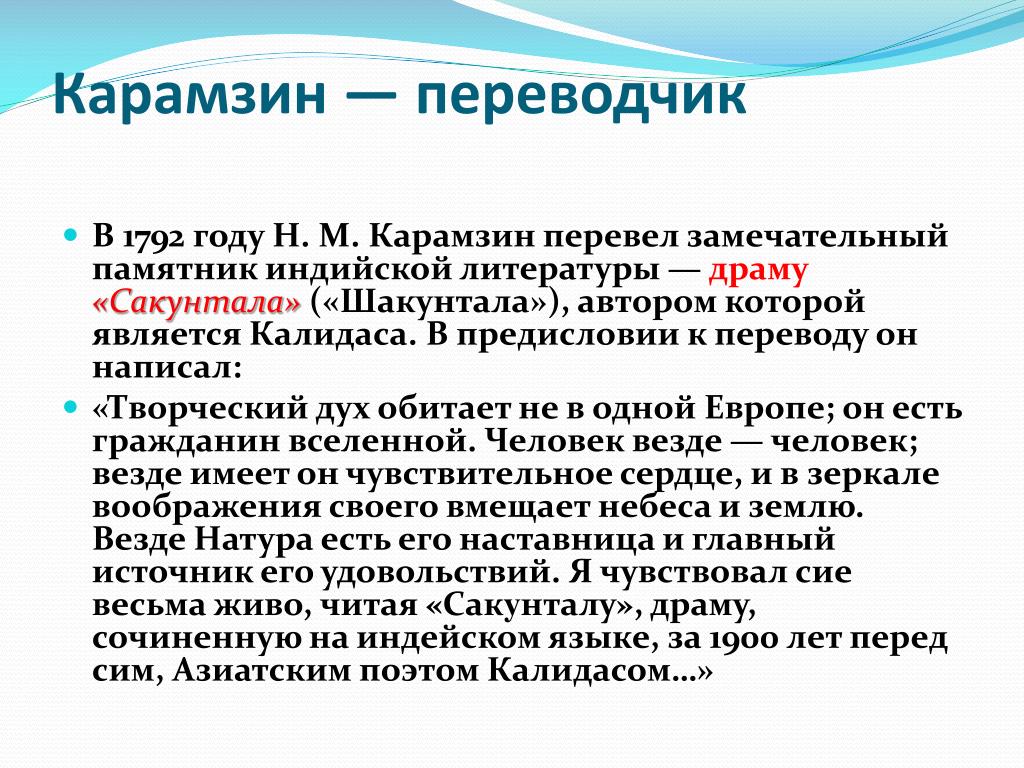 Карамзин — переводчик

В 1792 году Н. М. Карамзин перевел замечательный памятник индийской литературы — драму «Сакунтала» («Шакунтала»), автором которой является Калидаса. В предисловии к переводу он написал:

«Творческий дух обитает не в одной Европе; он есть гражданин вселенной. Человек везде — человек; везде имеет он чувствительное сердце, и в зеркале воображения своего вмещает небеса и землю. Везде Натура есть его наставница и главный источник его удовольствий. Я чувствовал сие весьма живо, читая «Сакунталу», драму, сочиненную на индейском языке, за 1900 лет перед сим, Азиатским поэтом Калидасом…»